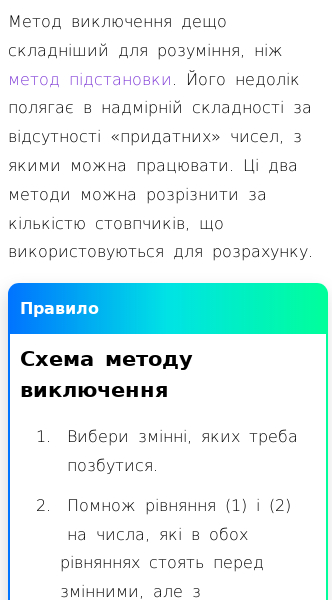 Метод виключення дещо складніший для розуміння, ніж метод підстановки. Його недолік полягає в надмірній складності за відсутності «придатних» чисел, з якими можна працювати. Ці два методи можна розрізнити за кількістю стовпчиків, що використовуються для розрахунку.

Правило

Схема методу виключення

1. Вибери змінні, яких треба позбутися.

2. Помнож рівняння (1) і (2) на числа, які в обох рівняннях стоять перед змінними, але з